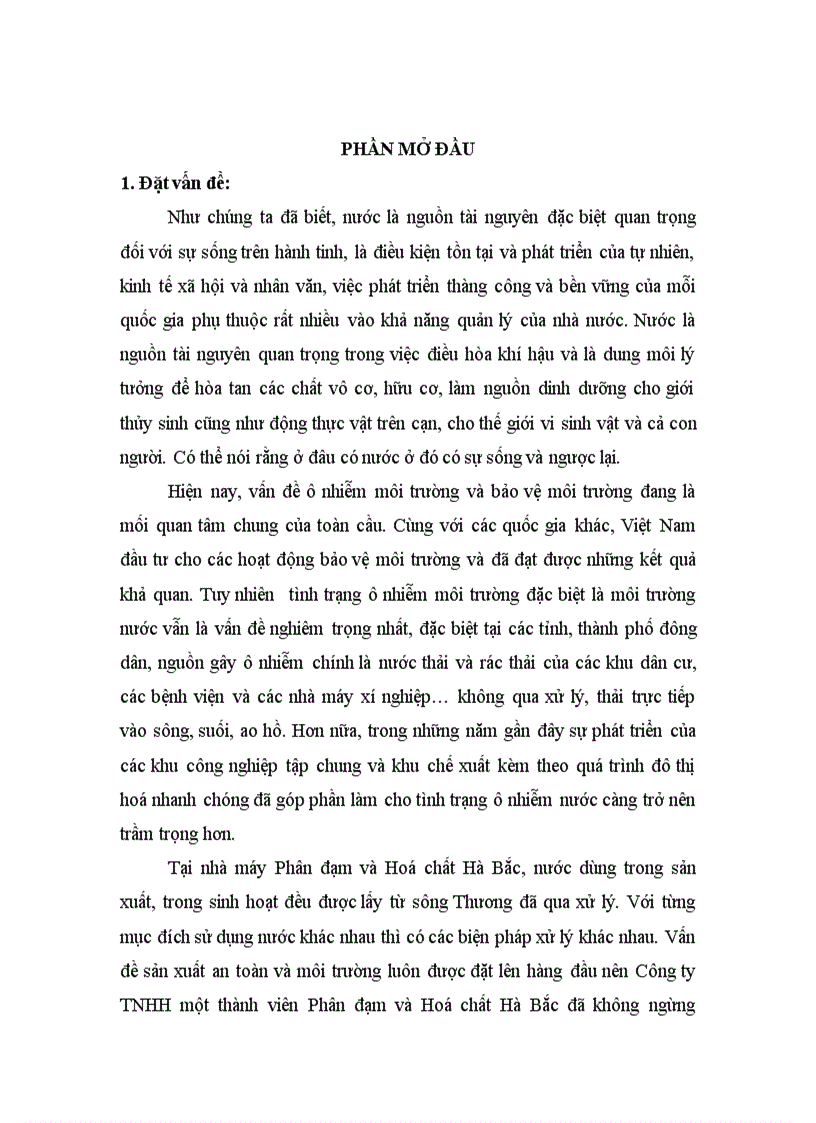 PHẦN MỞ ĐẦU

1. Đặt vấn đề:

Như chúng ta đã biết, nước là nguồn tài nguyên đặc biệt quan trọng đối với sự sống trên hành tinh, là điều kiện tồn tại và phát triển của tự nhiên, kinh tế xã hội và nhân văn, việc phát triển thàng công và bền vững của mỗi quốc gia phụ thuộc rất nhiều vào khả năng quản lý của nhà nước. Nước là nguồn tài nguyên quan trọng trong việc điều hòa khí hậu và là dung môi lý tưởng để hòa tan các chất vô cơ, hữu cơ, làm nguồn dinh dưỡng cho giới thủy sinh cũng như động thực vật trên cạn, cho thế giới vi sinh vật và cả con người. Có thể nói rằng ở đâu có nước ở đó có sự sống và ngược lại.

Hiện nay, vấn đề ô nhiễm môi trường và bảo vệ môi trường đang là mối quan tâm chung của toàn cầu. Cùng với các quốc gia khác, Việt Nam đầu tư cho các hoạt động bảo vệ môi trường và đã đạt được những kết quả khả quan. Tuy nhiên tình trạng ô nhiễm môi trường đặc biệt là môi trường nước vẫn là vấn đề nghiêm trọng nhất, đặc biệt tại các tỉnh, thành phố đông dân, nguồn gây ô nhiễm chính là nước thải và rác thải của các khu dân cư, các bệnh viện và các nhà máy xí nghiệp… không qua xử lý, thải trực tiếp vào sông, suối, ao hồ. Hơn nữa, trong những năm gần đây sự phát triển của các khu công nghiệp tập chung và khu chế xuất kèm theo quá trình đô thị hoá nhanh chóng đã góp phần làm cho tình trạng ô nhiễm nước càng trở nên trầm trọng hơn.

Tại nhà máy Phân đạm và Hoá chất Hà Bắc, nước dùng trong sản xuất, trong sinh hoạt đều được lấy từ sông Thương đã qua xử lý. Với từng mục đích sử dụng nước khác nhau thì có các biện pháp xử lý khác nhau. Vấn đề sản xuất an toàn và môi trường luôn được đặt lên hàng đầu nên Công ty TNHH một thành viên Phân đạm và Hoá chất Hà Bắc đã không ngừng